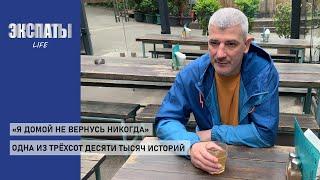 ЭКСПАТЫ
LIFE

«Я ДОМОЙ НЕ ВЕРНУСЬ НИКОГДА»
ОДНА ИЗ ТРЁХСОТ ДЕСЯТИ ТЫСЯЧ ИСТОРИЙ